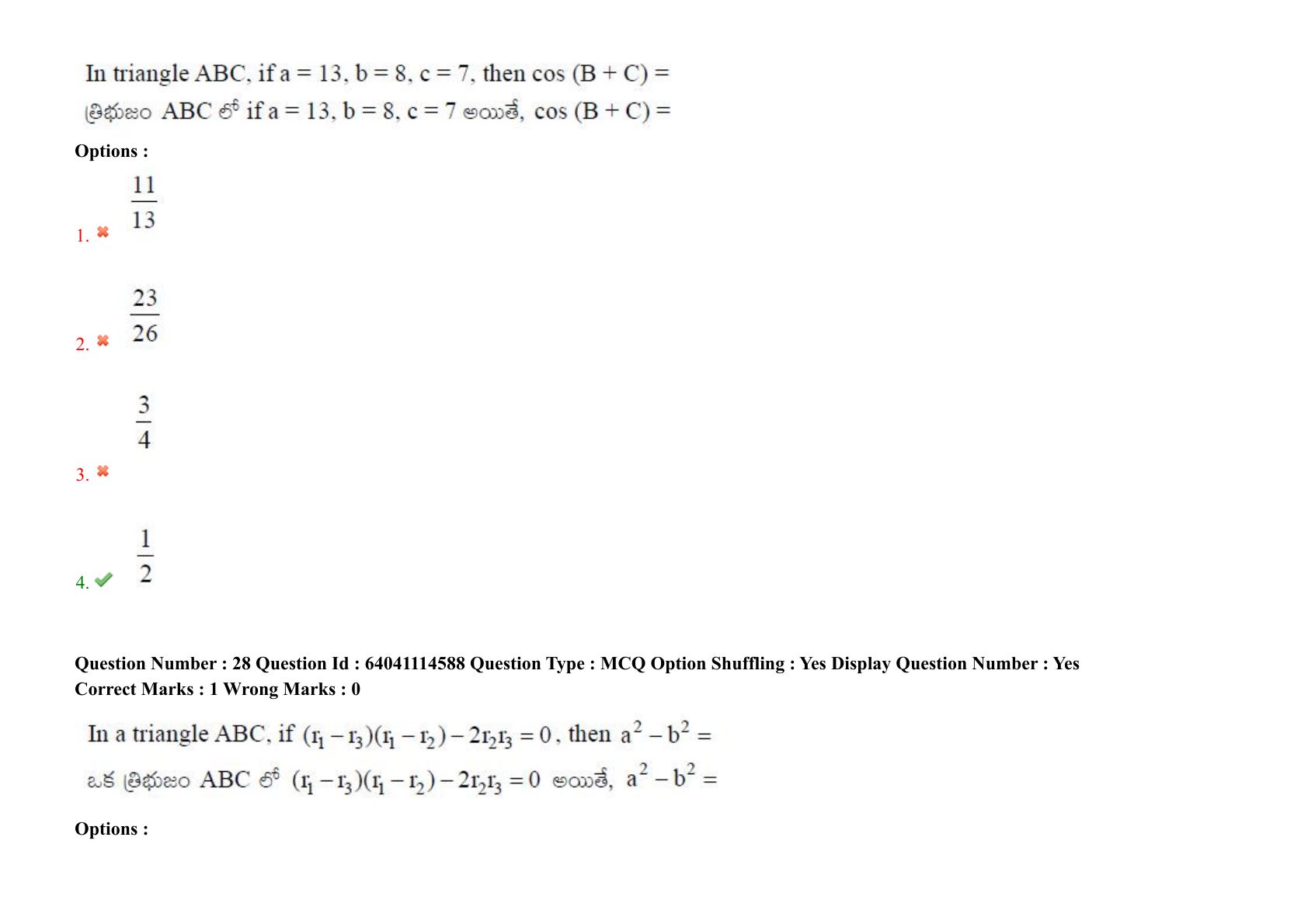 In triangle ABC, if a = 13, b = 8, c = 7, then cos (B + C) =
త్రిభుజం ABC లో if a = 13, b = 8, c = 7 అయితే, cos (B + C) =

Options :

1. $\frac{11}{13}$

2. $\frac{23}{26}$

3. $\frac{3}{4}$

4. $\frac{1}{2}$

Question Number : 28 Question Id : 64041114588 Question Type : MCQ Option Shuffling : Yes Display Question Number : Yes
Correct Marks : 1 Wrong Marks : 0

In a triangle ABC, if $(r_1 - r_3)(r_1 - r_2) - 2r_2r_3 = 0$, then $a^2 - b^2 =$
ఒక త్రిభుజం ABC లో $(r_1 - r_3)(r_1 - r_2) - 2r_2r_3 = 0$ అయితే, $a^2 - b^2 =$

Options :